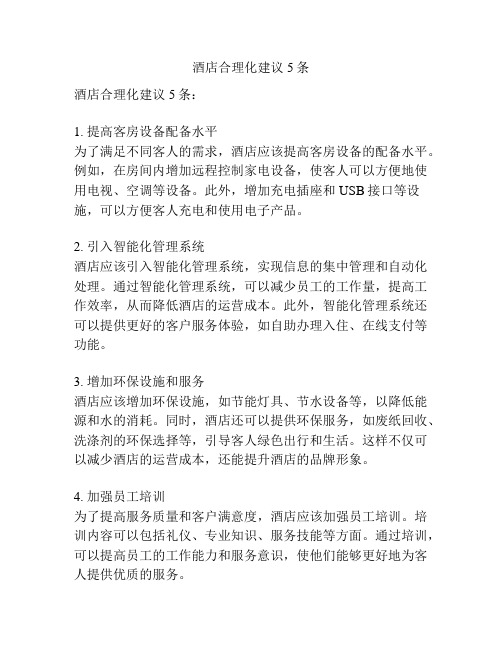 酒店合理化建议 5 条

酒店合理化建议 5 条：

1. 提高客房设备配备水平
为了满足不同客人的需求，酒店应该提高客房设备的配备水平。例如，在房间内增加远程控制家电设备，使客人可以方便地使用电视、空调等设备。此外，增加充电插座和 USB 接口等设施，可以方便客人充电和使用电子产品。

2. 引入智能化管理系统
酒店应该引入智能化管理系统，实现信息的集中管理和自动化处理。通过智能化管理系统，可以减少员工的工作量，提高工作效率，从而降低酒店的运营成本。此外，智能化管理系统还可以提供更好的客户服务体验，如自助办理入住、在线支付等功能。

3. 增加环保设施和服务
酒店应该增加环保设施，如节能灯具、节水设备等，以降低能源和水的消耗。同时，酒店还可以提供环保服务，如废纸回收、洗涤剂的环保选择等，引导客人绿色出行和生活。这样不仅可以减少酒店的运营成本，还能提升酒店的品牌形象。

4. 加强员工培训
为了提高服务质量和客户满意度，酒店应该加强员工培训。培训内容可以包括礼仪、专业知识、服务技能等方面。通过培训，可以提高员工的工作能力和服务意识，使他们能够更好地为客人提供优质的服务。